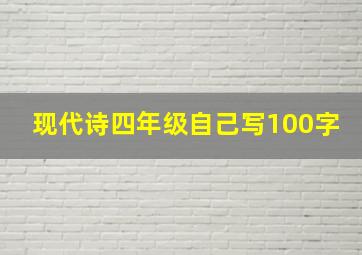 现代诗四年级自己写100字